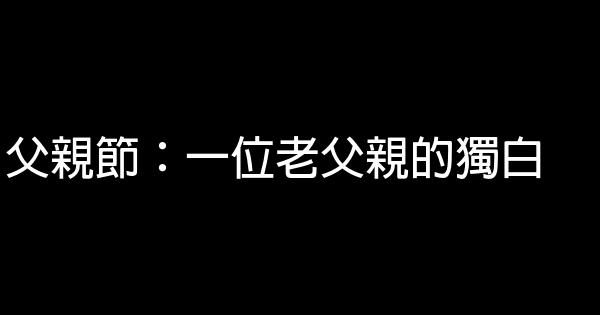 父親節：一位老父親的獨白